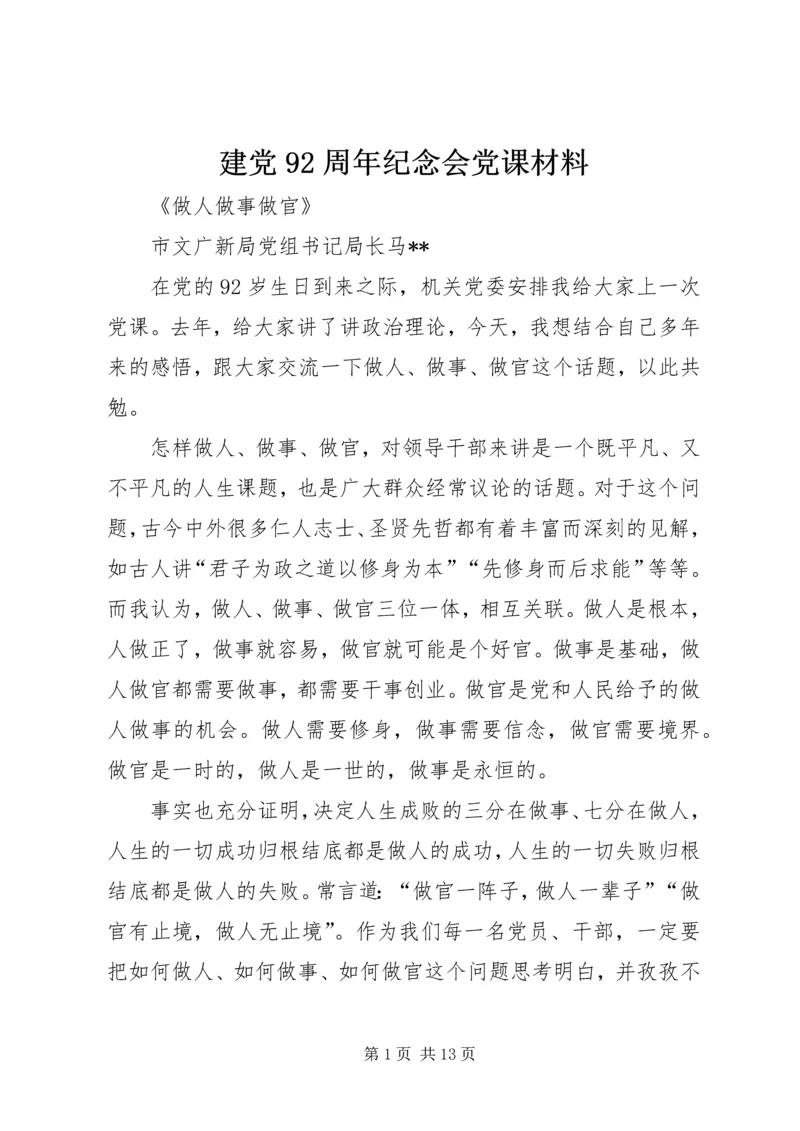 建党92周年纪念会党课材料

《做人做事做官》

市文广新局党组书记局长马**

在党的92岁生日到来之际，机关党委安排我给大家上一次党课。去年，给大家讲了讲政治理论，今天，我想结合自己多年来的感悟，跟大家交流一下做人、做事、做官这个话题，以此共勉。

怎样做人、做事、做官，对领导干部来讲是一个既平凡、又不平凡的人生课题，也是广大群众经常议论的话题。对于这个问题，古今中外很多仁人志士、圣贤先哲都有着丰富而深刻的见解，如古人讲“君子为政之道以修身为本”“先修身而后求能”等等。而我认为，做人、做事、做官三位一体，相互关联。做人是根本，人做正了，做事就容易，做官就可能是个好官。做事是基础，做人做官都需要做事，都需要干事创业。做官是党和人民给予的做人做事的机会。做人需要修身，做事需要信念，做官需要境界。做官是一时的，做人是一世的，做事是永恒的。

事实也充分证明，决定人生成败的三分在做事、七分在做人，人生的一切成功归根结底都是做人的成功，人生的一切失败归根结底都是做人的失败。常言道：“做官一阵子，做人一辈子”“做官有止境，做人无止境”。作为我们每一名党员、干部，一定要把如何做人、如何做事、如何做官这个问题思考明白，并孜孜不

第1页 共13页